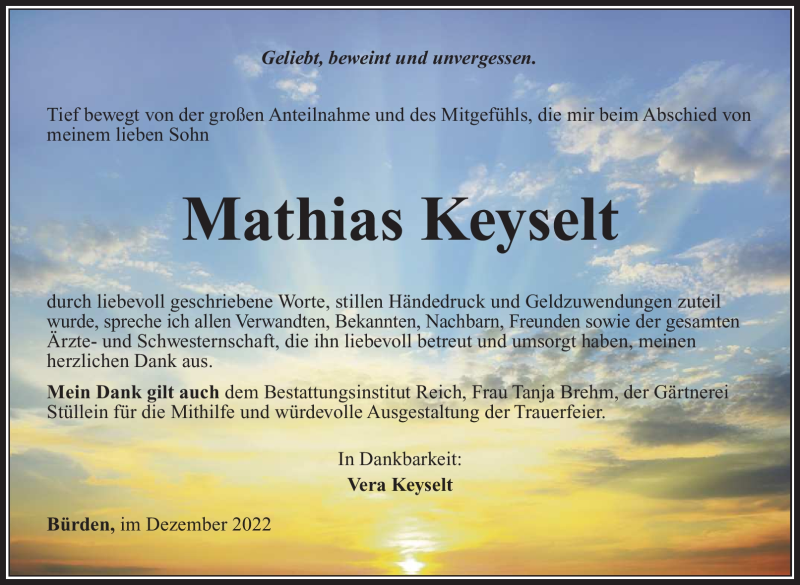 Geliebt, beweint und unvergessen.

Tief bewegt von der großen Anteilnahme und des Mitgefühls, die mir beim Abschied von meinem lieben Sohn

Mathias Keyselt

durch liebevoll geschriebene Worte, stillen Händedruck und Geldzuwendungen zuteil wurde, spreche ich allen Verwandten, Bekannten, Nachbarn, Freunden sowie der gesamten Ärzte- und Schwesternschaft, die ihn liebevoll betreut und umsorgt haben, meinen herzlichen Dank aus.

Mein Dank gilt auch dem Bestattungsinstitut Reich, Frau Tanja Brehm, der Gärtnerei Stüllein für die Mithilfe und würdevolle Ausgestaltung der Trauerfeier.

In Dankbarkeit:
Vera Keyselt

Bürden, im Dezember 2022